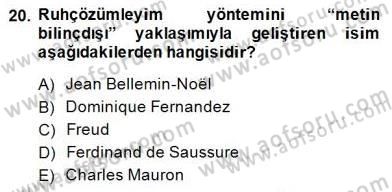 20. Ruhçözümleyim yöntemini "metin bilinçdışı" yaklaşımıyla geliştiren isim aşağıdakilerden hangisidir?

A) Jean Bellemin-Noël
B) Dominique Fernandez
C) Freud
D) Ferdinand de Saussure
E) Charles Mauron

www.aofsoru.com